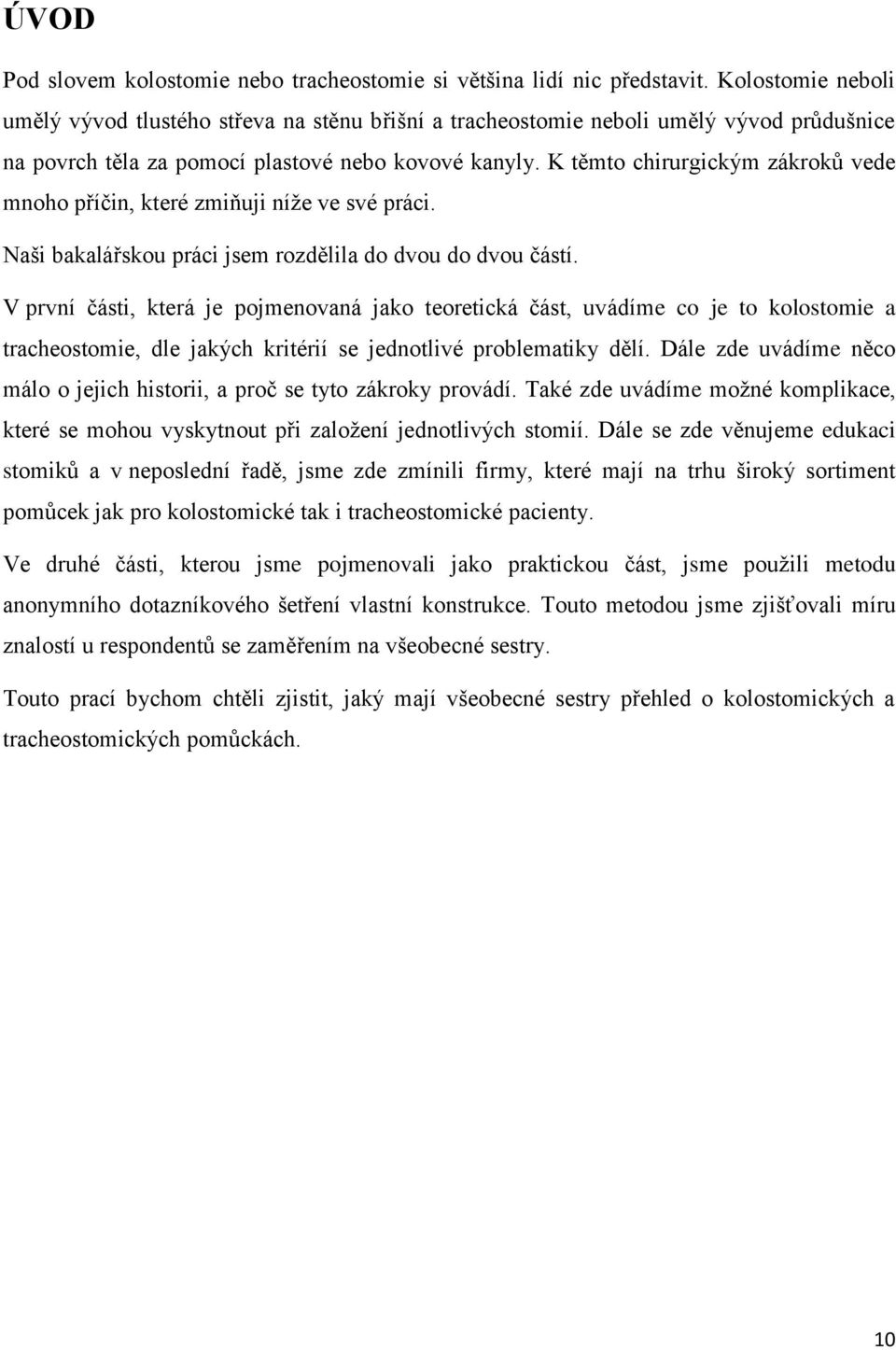 ÚVOD

Pod slovem kolostomie nebo tracheostomie si většina lidí nic představit. Kolostomie neboli umělý vývod tlustého střeva na stěnu břišní a tracheostomie neboli umělý vývod průdušnice na povrch těla za pomocí plastové nebo kovové kanyly. K těmto chirurgickým zákroků vede mnoho příčin, které zmiňuji níže ve své práci.

Naši bakalářskou práci jsem rozdělila do dvou do dvou částí.

V první části, která je pojmenovaná jako teoretická část, uvádíme co je to kolostomie a tracheostomie, dle jakých kritérií se jednotlivé problematiky dělí. Dále zde uvádíme něco málo o jejich historii, a proč se tyto zákroky provádí. Také zde uvádíme možné komplikace, které se mohou vyskytnout při založení jednotlivých stomií. Dále se zde věnujeme edukaci stomiků a v neposlední řadě, jsme zde zmínili firmy, které mají na trhu široký sortiment pomůcek jak pro kolostomické tak i tracheostomické pacienty.

Ve druhé části, kterou jsme pojmenovali jako praktickou část, jsme použili metodu anonymního dotazníkového šetření vlastní konstrukce. Touto metodou jsme zjišťovali míru znalostí u respondentů se zaměřením na všeobecné sestry.

Touto prací bychom chtěli zjistit, jaký mají všeobecné sestry přehled o kolostomických a tracheostomických pomůckách.

10